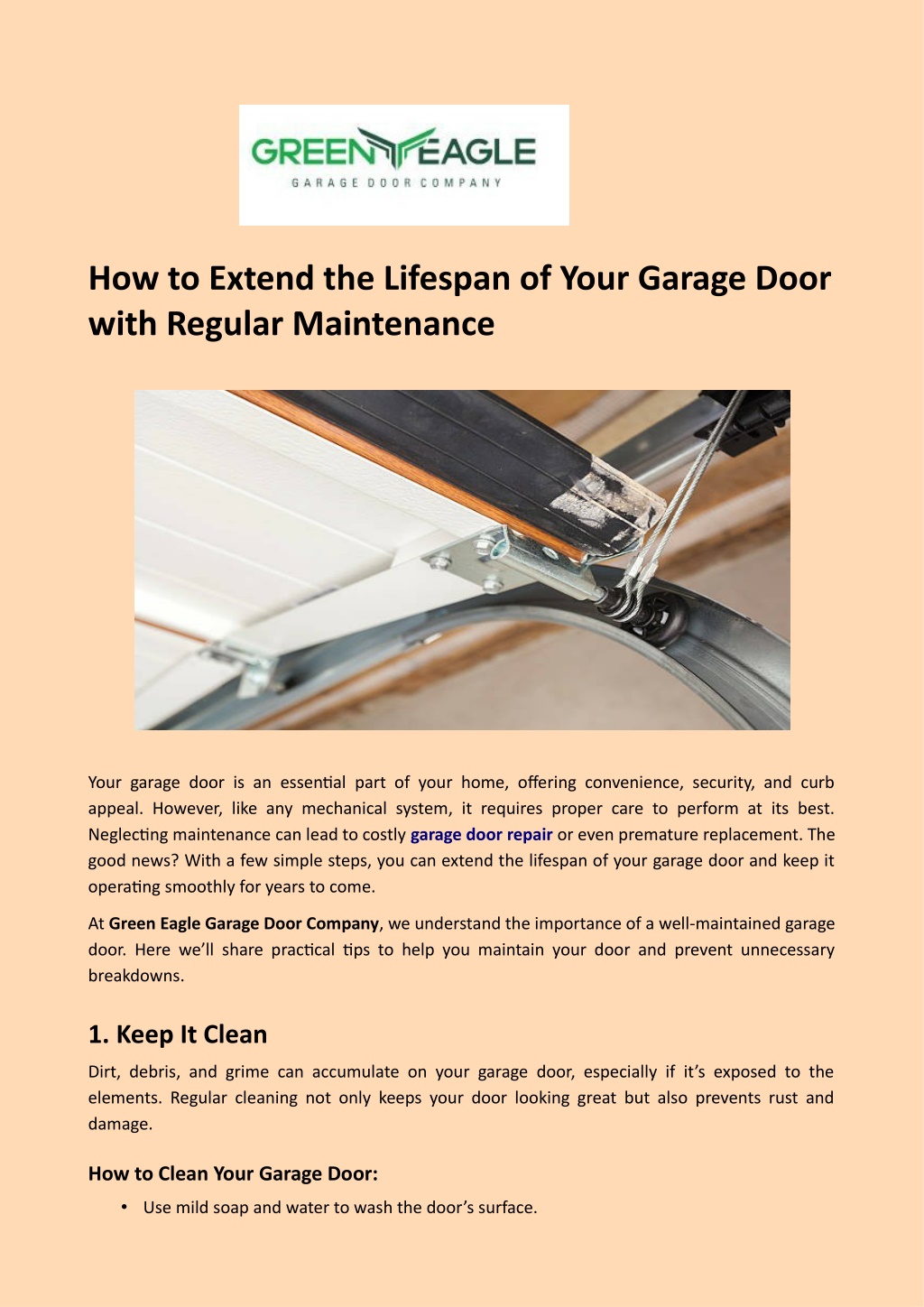 GREEN EAGLE
GARAGE DOOR COMPANY

How to Extend the Lifespan of Your Garage Door with Regular Maintenance

Your garage door is an essential part of your home, offering convenience, security, and curb appeal. However, like any mechanical system, it requires proper care to perform at its best. Neglecting maintenance can lead to costly garage door repair or even premature replacement. The good news? With a few simple steps, you can extend the lifespan of your garage door and keep it operating smoothly for years to come.

At Green Eagle Garage Door Company, we understand the importance of a well-maintained garage door. Here we'll share practical tips to help you maintain your door and prevent unnecessary breakdowns.

1. Keep It Clean

Dirt, debris, and grime can accumulate on your garage door, especially if it's exposed to the elements. Regular cleaning not only keeps your door looking great but also prevents rust and damage.

How to Clean Your Garage Door:

• Use mild soap and water to wash the door's surface.